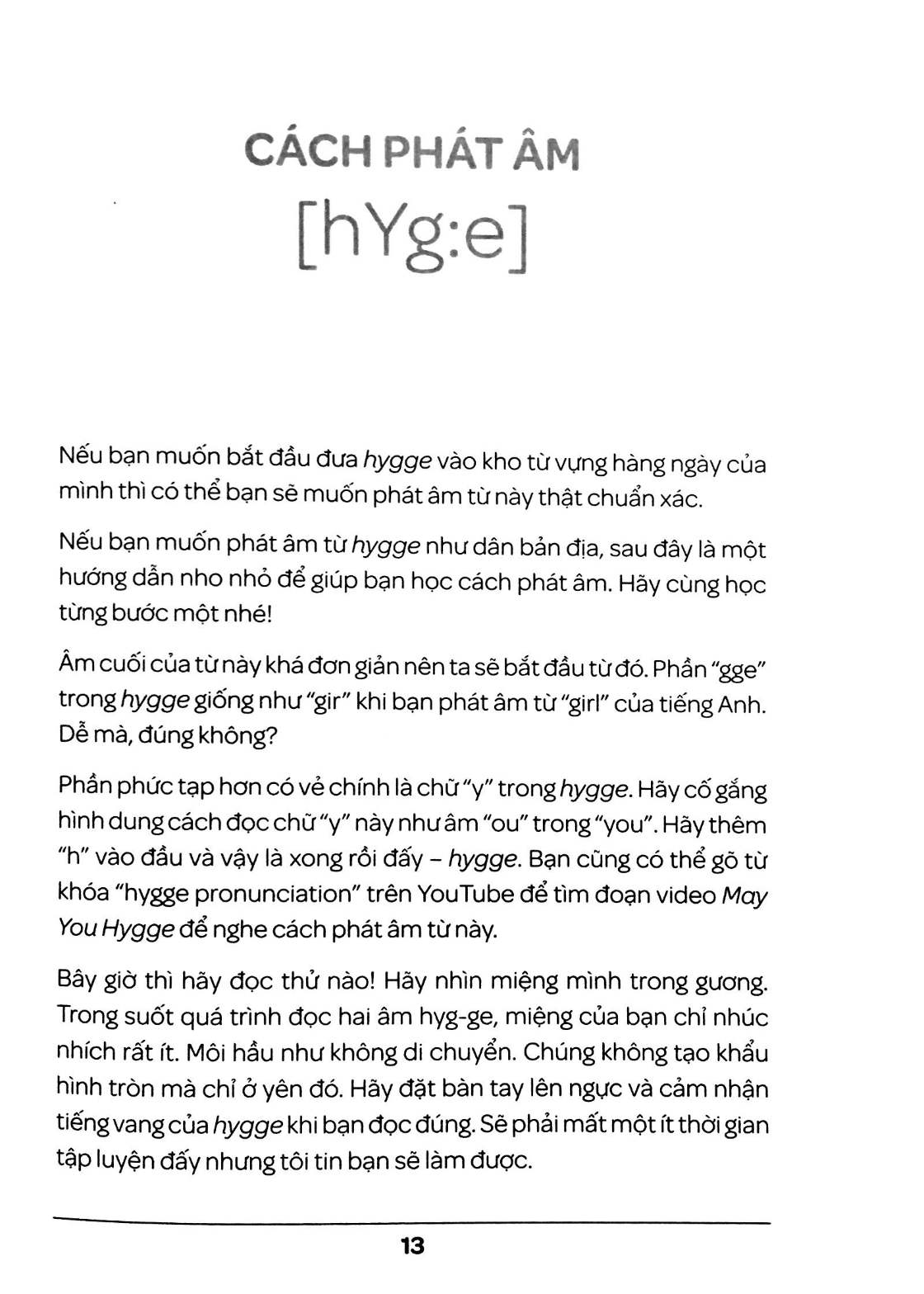 CÁCH PHÁT ÂM

[hYg:e]

Nếu bạn muốn bắt đầu đưa hygge vào kho từ vựng hàng ngày của mình thì có thể bạn sẽ muốn phát âm từ này thật chuẩn xác.

Nếu bạn muốn phát âm từ hygge như dân bản địa, sau đây là một hướng dẫn nho nhỏ để giúp bạn học cách phát âm. Hãy cùng học từng bước một nhé!

Âm cuối của từ này khá đơn giản nên ta sẽ bắt đầu từ đó. Phần "gge" trong hygge giống như "gir" khi bạn phát âm từ "girl" của tiếng Anh. Dễ mà, đúng không?

Phần phức tạp hơn có vẻ chính là chữ "y" trong hygge. Hãy cố gắng hình dung cách đọc chữ "y" này như âm "ou" trong "you". Hãy thêm "h" vào đầu và vậy là xong rồi đấy – hygge. Bạn cũng có thể gõ từ khóa "hygge pronunciation" trên YouTube để tìm đoạn video May You Hygge để nghe cách phát âm từ này.

Bây giờ thì hãy đọc thử nào! Hãy nhìn miệng mình trong gương. Trong suốt quá trình đọc hai âm hyg-ge, miệng của bạn chỉ nhúc nhích rất ít. Môi hầu như không di chuyển. Chúng không tạo khẩu hình tròn mà chỉ ở yên đó. Hãy đặt bàn tay lên ngực và cảm nhận tiếng vang của hygge khi bạn đọc đúng. Sẽ phải mất một ít thời gian tập luyện đấy nhưng tôi tin bạn sẽ làm được.

13